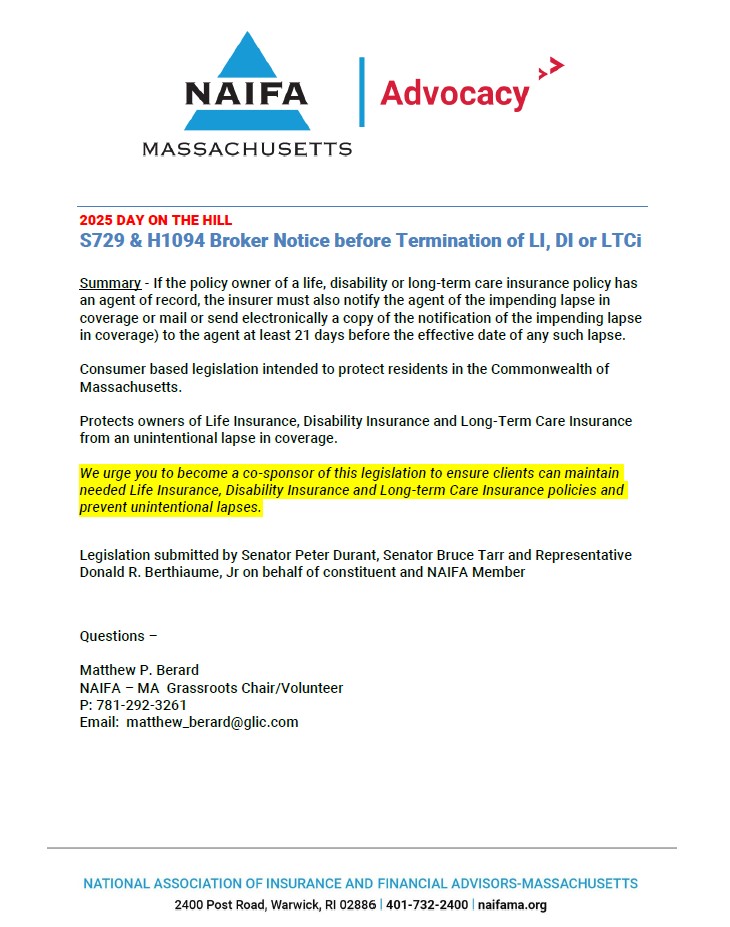 NAIFA
MASSACHUSETTS
Advocacy

2025 DAY ON THE HILL
S729 & H1094 Broker Notice before Termination of LI, DI or LTCi

Summary - If the policy owner of a life, disability or long-term care insurance policy has an agent of record, the insurer must also notify the agent of the impending lapse in coverage or mail or send electronically a copy of the notification of the impending lapse in coverage) to the agent at least 21 days before the effective date of any such lapse.

Consumer based legislation intended to protect residents in the Commonwealth of Massachusetts.

Protects owners of Life Insurance, Disability Insurance and Long-Term Care Insurance from an unintentional lapse in coverage.

We urge you to become a co-sponsor of this legislation to ensure clients can maintain needed Life Insurance, Disability Insurance and Long-term Care Insurance policies and prevent unintentional lapses.

Legislation submitted by Senator Peter Durant, Senator Bruce Tarr and Representative Donald R. Berthiaume, Jr on behalf of constituent and NAIFA Member

Questions –

Matthew P. Berard
NAIFA – MA Grassroots Chair/Volunteer
P: 781-292-3261
Email: matthew_berard@glic.com

NATIONAL ASSOCIATION OF INSURANCE AND FINANCIAL ADVISORS-MASSACHUSETTS
2400 Post Road, Warwick, RI 02886 | 401-732-2400 | naifama.org